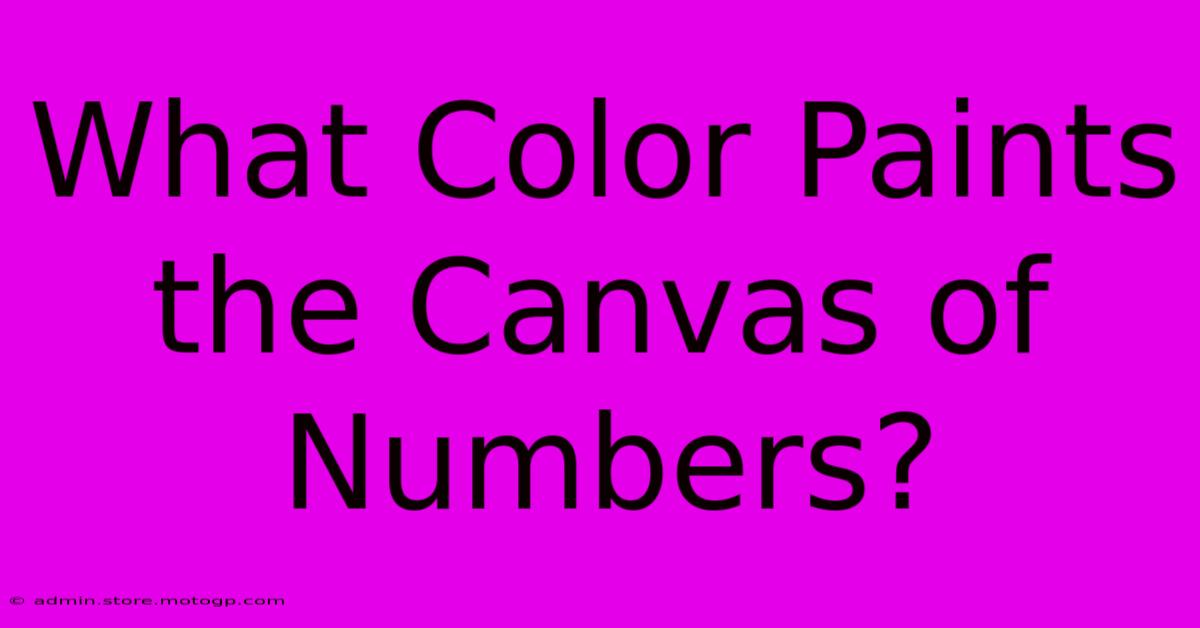 What Color Paints the Canvas of Numbers?

© admin.store.motogp.com